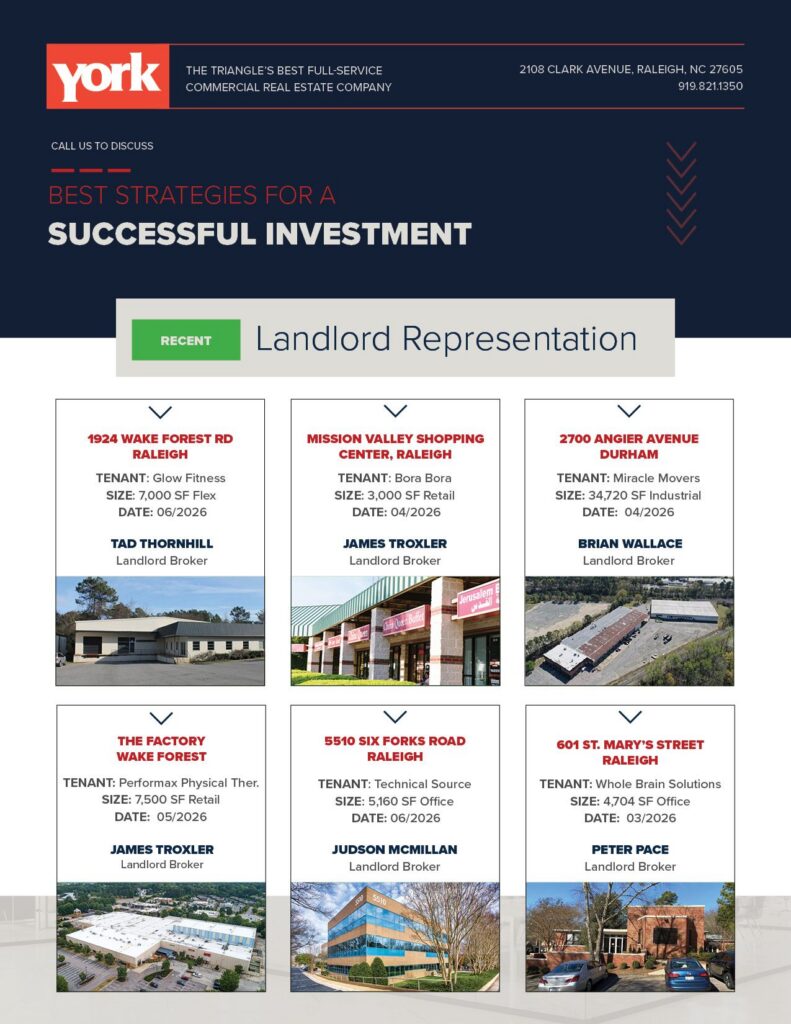 york

THE TRIANGLE'S BEST FULL-SERVICE COMMERCIAL REAL ESTATE COMPANY

2108 CLARK AVENUE, RALEIGH, NC 27605
919.821.1350

CALL US TO DISCUSS

BEST STRATEGIES FOR A
SUCCESSFUL INVESTMENT

RECENT
Landlord Representation

1924 WAKE FOREST RD
RALEIGH
TENANT: Glow Fitness
SIZE: 7,000 SF Flex
DATE: 06/2026
TAD THORNHILL
Landlord Broker

MISSION VALLEY SHOPPING CENTER, RALEIGH
TENANT: Bora Bora
SIZE: 3,000 SF Retail
DATE: 04/2026
JAMES TROXLER
Landlord Broker

2700 ANGIER AVENUE
DURHAM
TENANT: Miracle Movers
SIZE: 34,720 SF Industrial
DATE: 04/2026
BRIAN WALLACE
Landlord Broker

THE FACTORY
WAKE FOREST
TENANT: Performax Physical Ther.
SIZE: 7,500 SF Retail
DATE: 05/2026
JAMES TROXLER
Landlord Broker

5510 SIX FORKS ROAD
RALEIGH
TENANT: Technical Source
SIZE: 5,160 SF Office
DATE: 06/2026
JUDSON MCMILLAN
Landlord Broker

601 ST. MARY'S STREET
RALEIGH
TENANT: Whole Brain Solutions
SIZE: 4,704 SF Office
DATE: 03/2026
PETER PACE
Landlord Broker